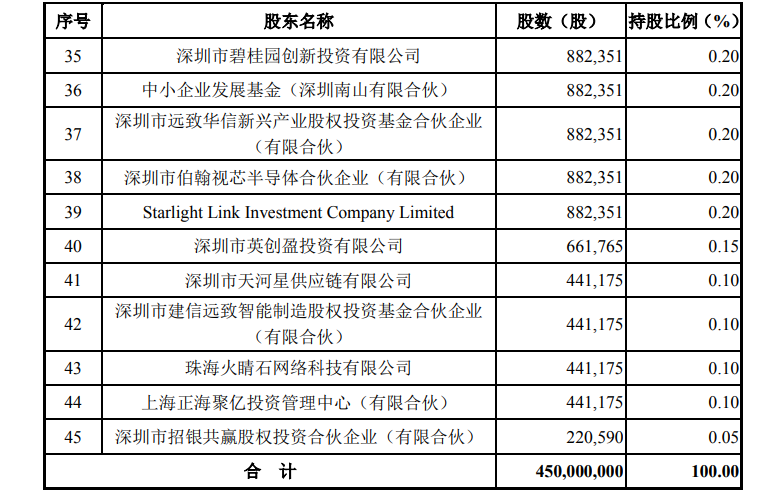 | 序号 | 股东名称 | 股数（股） | 持股比例（%） |
|---|---|---|---|
| 35 | 深圳市碧桂园创新投资有限公司 | 882,351 | 0.20 |
| 36 | 中小企业发展基金（深圳南山有限合伙） | 882,351 | 0.20 |
| 37 | 深圳市远致华信新兴产业股权投资基金合伙企业（有限合伙） | 882,351 | 0.20 |
| 38 | 深圳市伯翰视芯半导体合伙企业（有限合伙） | 882,351 | 0.20 |
| 39 | Starlight Link Investment Company Limited | 882,351 | 0.20 |
| 40 | 深圳市英创盈投资有限公司 | 661,765 | 0.15 |
| 41 | 深圳市天河星供应链有限公司 | 441,175 | 0.10 |
| 42 | 深圳市建信远致智能制造股权投资基金合伙企业（有限合伙） | 441,175 | 0.10 |
| 43 | 珠海火睛石网络科技有限公司 | 441,175 | 0.10 |
| 44 | 上海正海聚亿投资管理中心（有限合伙） | 441,175 | 0.10 |
| 45 | 深圳市招银共赢股权投资合伙企业（有限合伙） | 220,590 | 0.05 |
| 合 计 | | 450,000,000 | 100.00 |